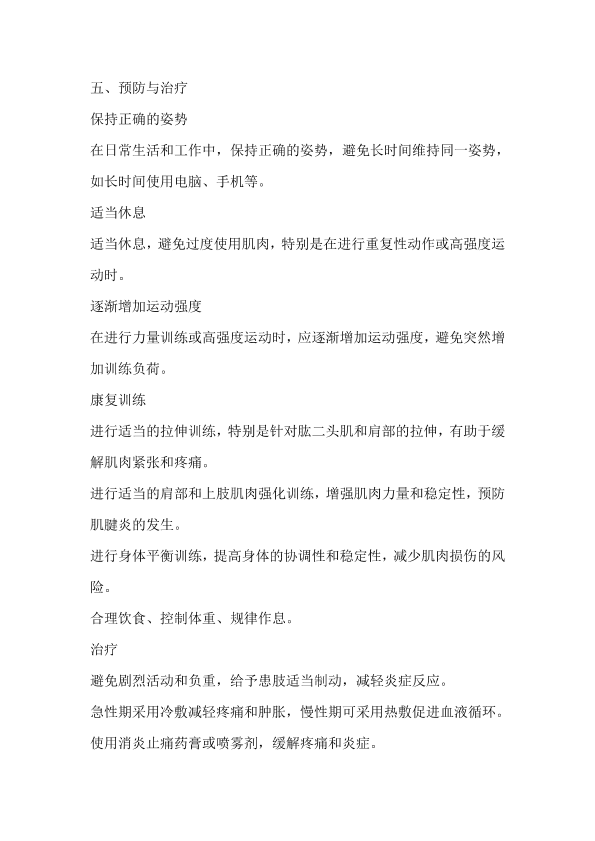 五、预防与治疗

保持正确的姿势

在日常生活和工作中，保持正确的姿势，避免长时间维持同一姿势，如长时间使用电脑、手机等。

适当休息

适当休息，避免过度使用肌肉，特别是在进行重复性动作或高强度运动时。

逐渐增加运动强度

在进行力量训练或高强度运动时，应逐渐增加运动强度，避免突然增加训练负荷。

康复训练

进行适当的拉伸训练，特别是针对肱二头肌和肩部的拉伸，有助于缓解肌肉紧张和疼痛。

进行适当的肩部和上肢肌肉强化训练，增强肌肉力量和稳定性，预防肌腱炎的发生。

进行身体平衡训练，提高身体的协调性和稳定性，减少肌肉损伤的风险。

合理饮食、控制体重、规律作息。

治疗

避免剧烈活动和负重，给予患肢适当制动，减轻炎症反应。

急性期采用冷敷减轻疼痛和肿胀，慢性期可采用热敷促进血液循环。

使用消炎止痛药膏或喷雾剂，缓解疼痛和炎症。